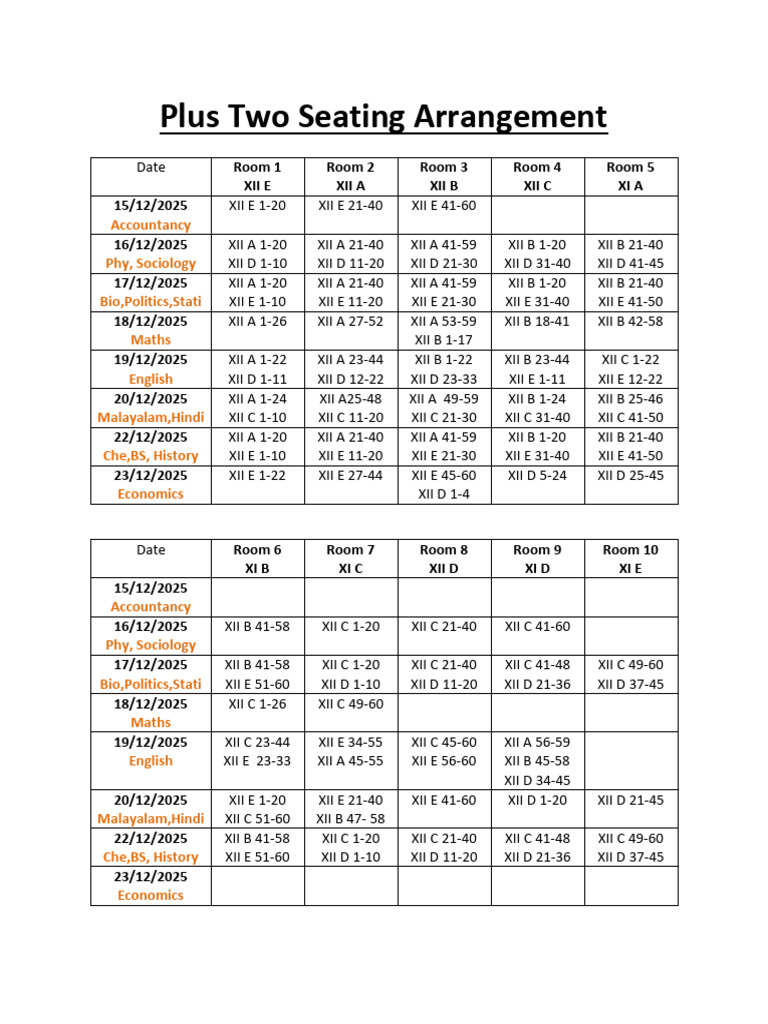 Plus Two Seating Arrangement

| Date | Room 1 XII E | Room 2 XII A | Room 3 XII B | Room 4 XII C | Room 5 XI A |
|---|---|---|---|---|---|
| 15/12/2025 Accountancy | XII E 1-20 | XII E 21-40 | XII E 41-60 | | |
| 16/12/2025 Phy, Sociology | XII A 1-20 XII D 1-10 | XII A 21-40 XII D 11-20 | XII A 41-59 XII D 21-30 | XII B 1-20 XII D 31-40 | XII B 21-40 XII D 41-45 |
| 17/12/2025 Bio,Politics,Stati | XII A 1-20 XII E 1-10 | XII A 21-40 XII E 11-20 | XII A 41-59 XII E 21-30 | XII B 1-20 XII E 31-40 | XII B 21-40 XII E 41-50 |
| 18/12/2025 Maths | XII A 1-26 | XII A 27-52 | XII A 53-59 XII B 1-17 | XII B 18-41 | XII B 42-58 |
| 19/12/2025 English | XII A 1-22 XII D 1-11 | XII A 23-44 XII D 12-22 | XII B 1-22 XII D 23-33 | XII B 23-44 XII E 1-11 | XII C 1-22 XII E 12-22 |
| 20/12/2025 Malayalam,Hindi | XII A 1-24 XII C 1-10 | XII A25-48 XII C 11-20 | XII A 49-59 XII C 21-30 | XII B 1-24 XII C 31-40 | XII B 25-46 XII C 41-50 |
| 22/12/2025 Che,BS, History | XII A 1-20 XII E 1-10 | XII A 21-40 XII E 11-20 | XII A 41-59 XII E 21-30 | XII B 1-20 XII E 31-40 | XII B 21-40 XII E 41-50 |
| 23/12/2025 Economics | XII E 1-22 | XII E 27-44 | XII E 45-60 XII D 1-4 | XII D 5-24 | XII D 25-45 |

| Date | Room 6 XI B | Room 7 XI C | Room 8 XII D | Room 9 XI D | Room 10 XI E |
|---|---|---|---|---|---|
| 15/12/2025 Accountancy | | | | | |
| 16/12/2025 Phy, Sociology | XII B 41-58 | XII C 1-20 | XII C 21-40 | XII C 41-60 | |
| 17/12/2025 Bio,Politics,Stati | XII B 41-58 XII E 51-60 | XII C 1-20 XII D 1-10 | XII C 21-40 XII D 11-20 | XII C 41-48 XII D 21-36 | XII C 49-60 XII D 37-45 |
| 18/12/2025 Maths | XII C 1-26 | XII C 49-60 | | | |
| 19/12/2025 English | XII C 23-44 XII E 23-33 | XII E 34-55 XII A 45-55 | XII C 45-60 XII E 56-60 | XII A 56-59 XII B 45-58 XII D 34-45 | |
| 20/12/2025 Malayalam,Hindi | XII E 1-20 XII C 51-60 | XII E 21-40 XII B 47- 58 | XII E 41-60 | XII D 1-20 | XII D 21-45 |
| 22/12/2025 Che,BS, History | XII B 41-58 XII E 51-60 | XII C 1-20 XII D 1-10 | XII C 21-40 XII D 11-20 | XII C 41-48 XII D 21-36 | XII C 49-60 XII D 37-45 |
| 23/12/2025 Economics | | | | | |